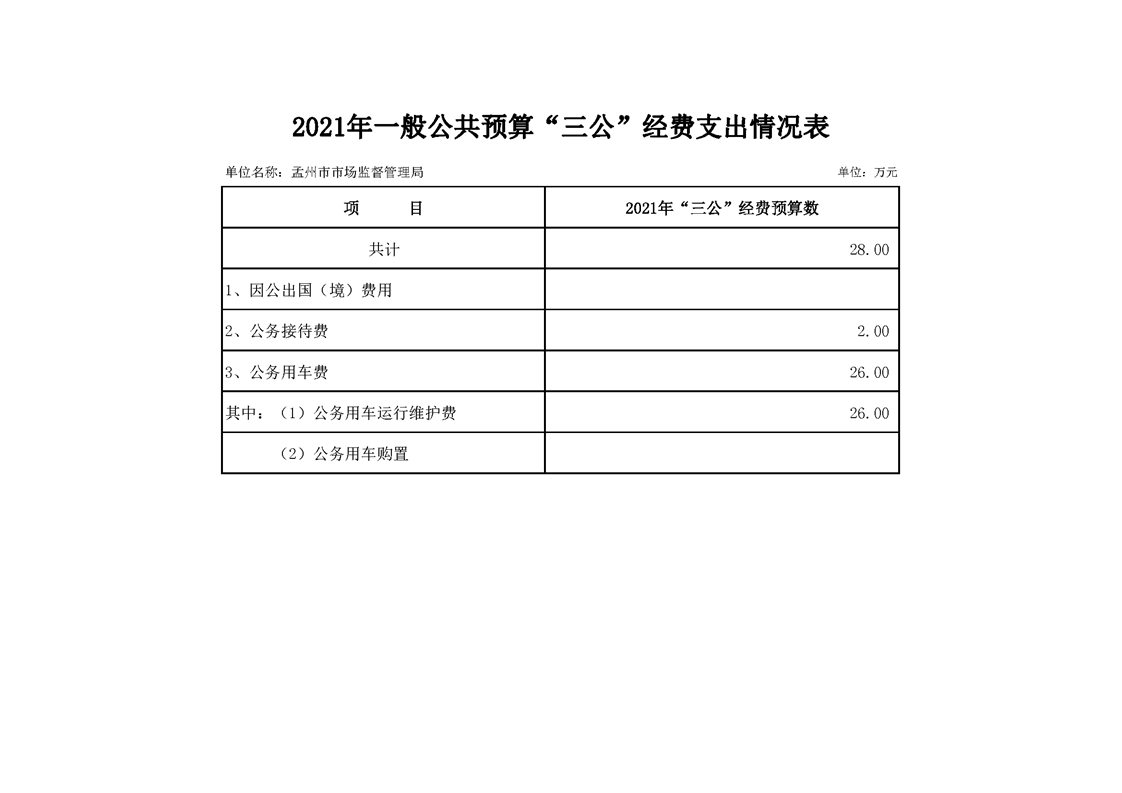 2021年一般公共预算“三公”经费支出情况表

单位名称：孟州市市场监督管理局

单位：万元

| 项　　目 | 2021年“三公”经费预算数 |
|---|---|
| 共计 | 28.00 |
| 1、因公出国（境）费用 | |
| 2、公务接待费 | 2.00 |
| 3、公务用车费 | 26.00 |
| 其中：（1）公务用车运行维护费 | 26.00 |
| （2）公务用车购置 | |